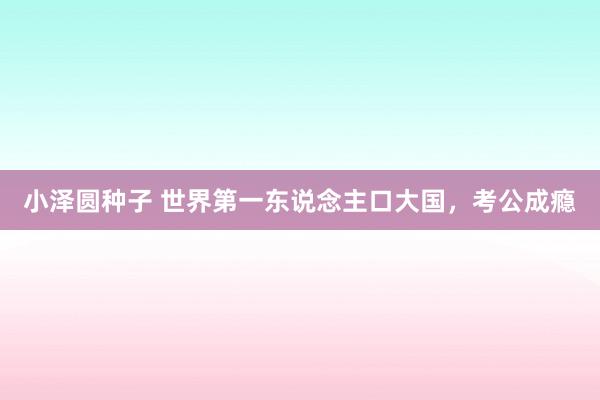 小泽圆种子 世界第一东说念主口大国，考公成瘾